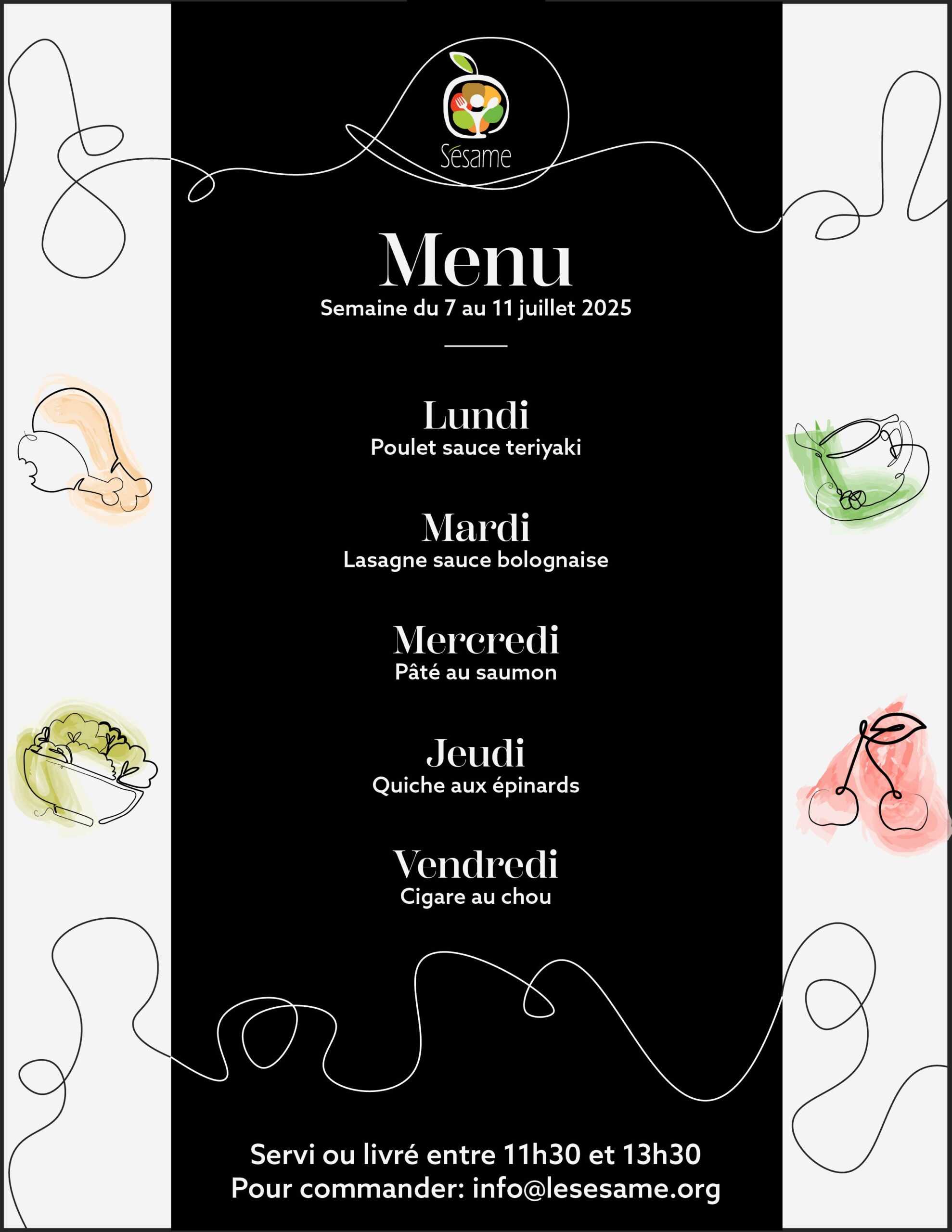 Sésame

Menu
Semaine du 7 au 11 juillet 2025

Lundi
Poulet sauce teriyaki

Mardi
Lasagne sauce bolognaise

Mercredi
Pâté au saumon

Jeudi
Quiche aux épinards

Vendredi
Cigare au chou

Servi ou livré entre 11h30 et 13h30
Pour commander: info@lesesame.org